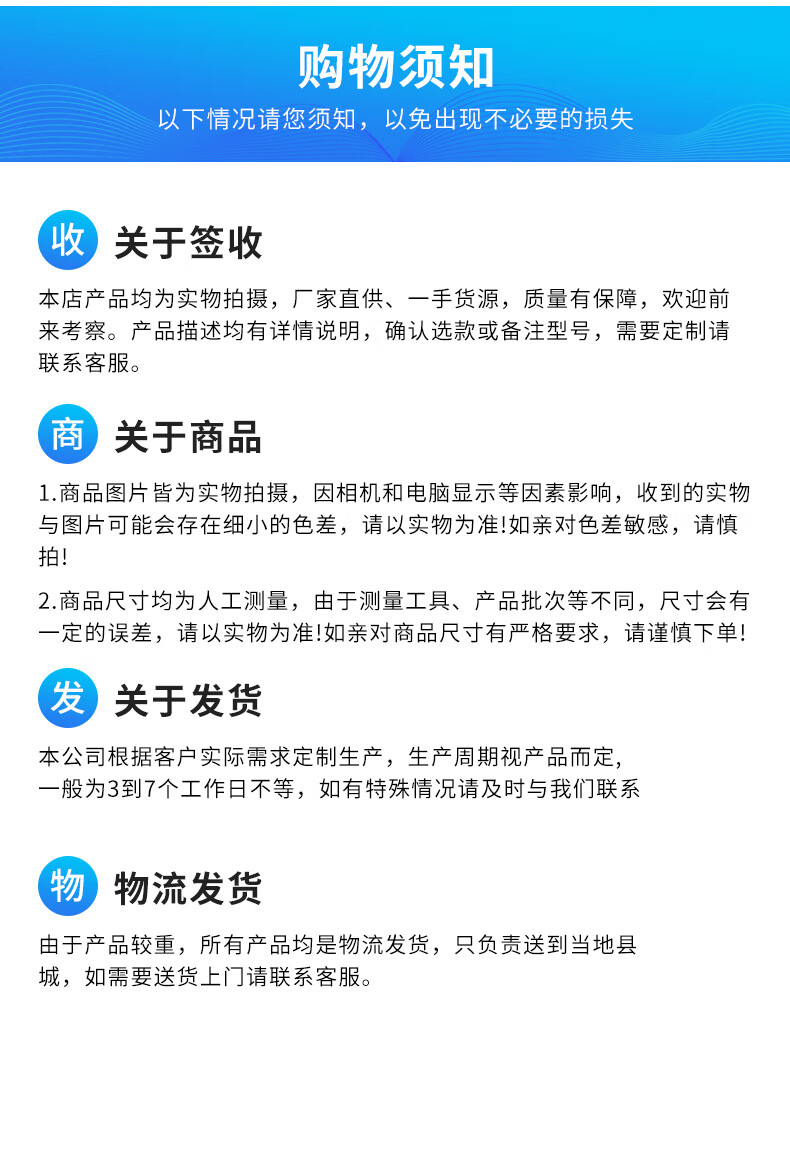 购物须知

以下情况请您须知，以免出现不必要的损失

收 关于签收

本店产品均为实物拍摄，厂家直供、一手货源，质量有保障，欢迎前来考察。产品描述均有详情说明，确认选款或备注型号，需要定制请联系客服。

商 关于商品

1.商品图片皆为实物拍摄，因相机和电脑显示等因素影响，收到的实物与图片可能会存在细小的色差，请以实物为准!如亲对色差敏感，请慎拍!

2.商品尺寸均为人工测量，由于测量工具、产品批次等不同，尺寸会有一定的误差，请以实物为准!如亲对商品尺寸有严格要求，请谨慎下单!

发 关于发货

本公司根据客户实际需求定制生产，生产周期视产品而定，
一般为3到7个工作日不等，如有特殊情况请及时与我们联系

物 物流发货

由于产品较重，所有产品均是物流发货，只负责送到当地县城，如需要送货上门请联系客服。